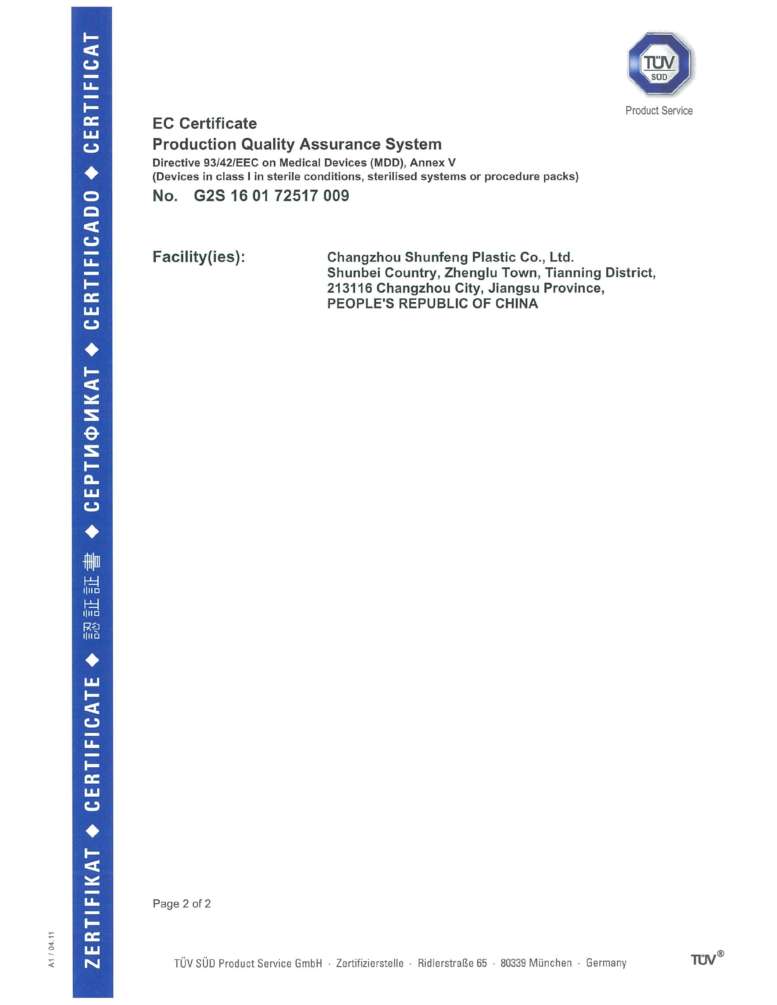 ZERTIFIKAT ◆ CERTIFICATE ◆ 認証証書 ◆ СЕРТИФИКАТ ◆ CERTIFICADO ◆ CERTIFICAT

TÜV SÜD

Product Service

EC Certificate
Production Quality Assurance System
Directive 93/42/EEC on Medical Devices (MDD), Annex V
(Devices in class I in sterile conditions, sterilised systems or procedure packs)
No. G2S 16 01 72517 009

Facility(ies):

Changzhou Shunfeng Plastic Co., Ltd.
Shunbei Country, Zhenglu Town, Tianning District,
213116 Changzhou City, Jiangsu Province,
PEOPLE'S REPUBLIC OF CHINA

Page 2 of 2

A1 / 04.11

TÜV SÜD Product Service GmbH · Zertifizierstelle · Ridlerstraße 65 · 80339 München · Germany

TÜV®